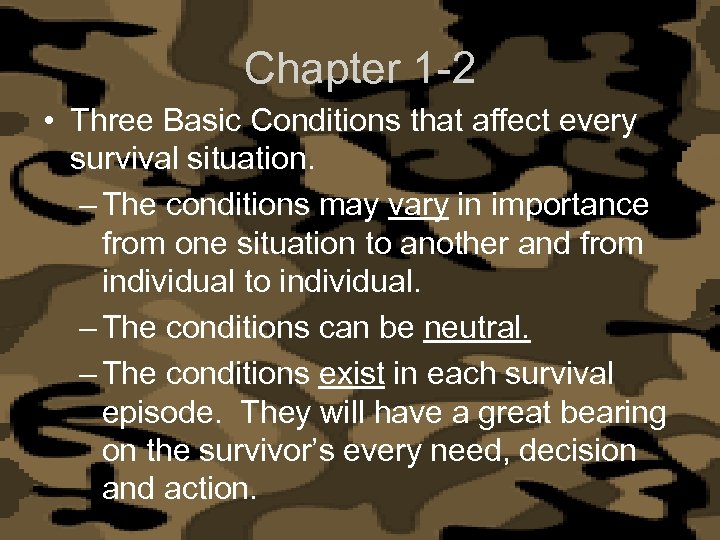 Chapter 1-2

• Three Basic Conditions that affect every survival situation.

– The conditions may vary in importance from one situation to another and from individual to individual.

– The conditions can be neutral.

– The conditions exist in each survival episode. They will have a great bearing on the survivor's every need, decision and action.